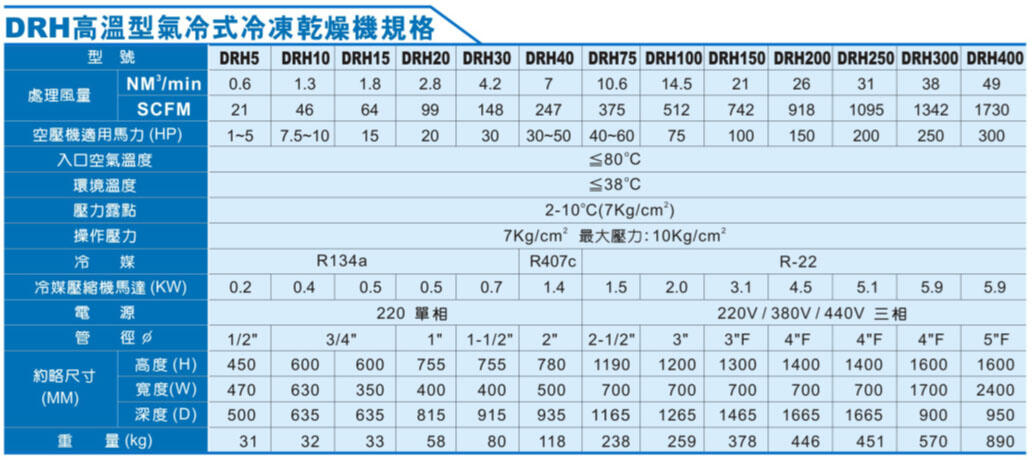 DRH高溫型氣冷式冷凍乾燥機規格

| 型號 | | DRH5 | DRH10 | DRH15 | DRH20 | DRH30 | DRH40 | DRH75 | DRH100 | DRH150 | DRH200 | DRH250 | DRH300 | DRH400 |
|---|---|---|---|---|---|---|---|---|---|---|---|---|---|---|
| 處理風量 | $NM^3$/min | 0.6 | 1.3 | 1.8 | 2.8 | 4.2 | 7 | 10.6 | 14.5 | 21 | 26 | 31 | 38 | 49 |
| | SCFM | 21 | 46 | 64 | 99 | 148 | 247 | 375 | 512 | 742 | 918 | 1095 | 1342 | 1730 |
| 空壓機適用馬力 (HP) | | 1~5 | 7.5~10 | 15 | 20 | 30 | 30~50 | 40~60 | 75 | 100 | 150 | 200 | 250 | 300 |
| 入口空氣溫度 | | ≦80°C | | | | | | | | | | | | |
| 環境溫度 | | ≦38°C | | | | | | | | | | | | |
| 壓力露點 | | 2-10°C(7Kg/$cm^2$) | | | | | | | | | | | | |
| 操作壓力 | | 7Kg/$cm^2$ 最大壓力:10Kg/$cm^2$ | | | | | | | | | | | | |
| 冷媒 | | R134a | | | | | R407c | R-22 | | | | | | |
| 冷媒壓縮機馬達 (KW) | | 0.2 | 0.4 | 0.5 | 0.5 | 0.7 | 1.4 | 1.5 | 2.0 | 3.1 | 4.5 | 5.1 | 5.9 | 5.9 |
| 電源 | | 220 單相 | | | | | | 220V / 380V / 440V 三相 | | | | | | |
| 管徑 ø | | 1/2" | 3/4" | | 1" | 1-1/2" | 2" | 2-1/2" | 3" | 3"F | 4"F | 4"F | 4"F | 5"F |
| 約略尺寸 (MM) | 高度 (H) | 450 | 600 | 600 | 755 | 755 | 780 | 1190 | 1200 | 1300 | 1400 | 1400 | 1600 | 1600 |
| | 寬度(W) | 470 | 630 | 350 | 400 | 400 | 500 | 700 | 700 | 700 | 700 | 700 | 1700 | 2400 |
| | 深度 (D) | 500 | 635 | 635 | 815 | 915 | 935 | 1165 | 1265 | 1465 | 1665 | 1665 | 900 | 950 |
| 重量 (kg) | | 31 | 32 | 33 | 58 | 80 | 118 | 238 | 259 | 378 | 446 | 451 | 570 | 890 |